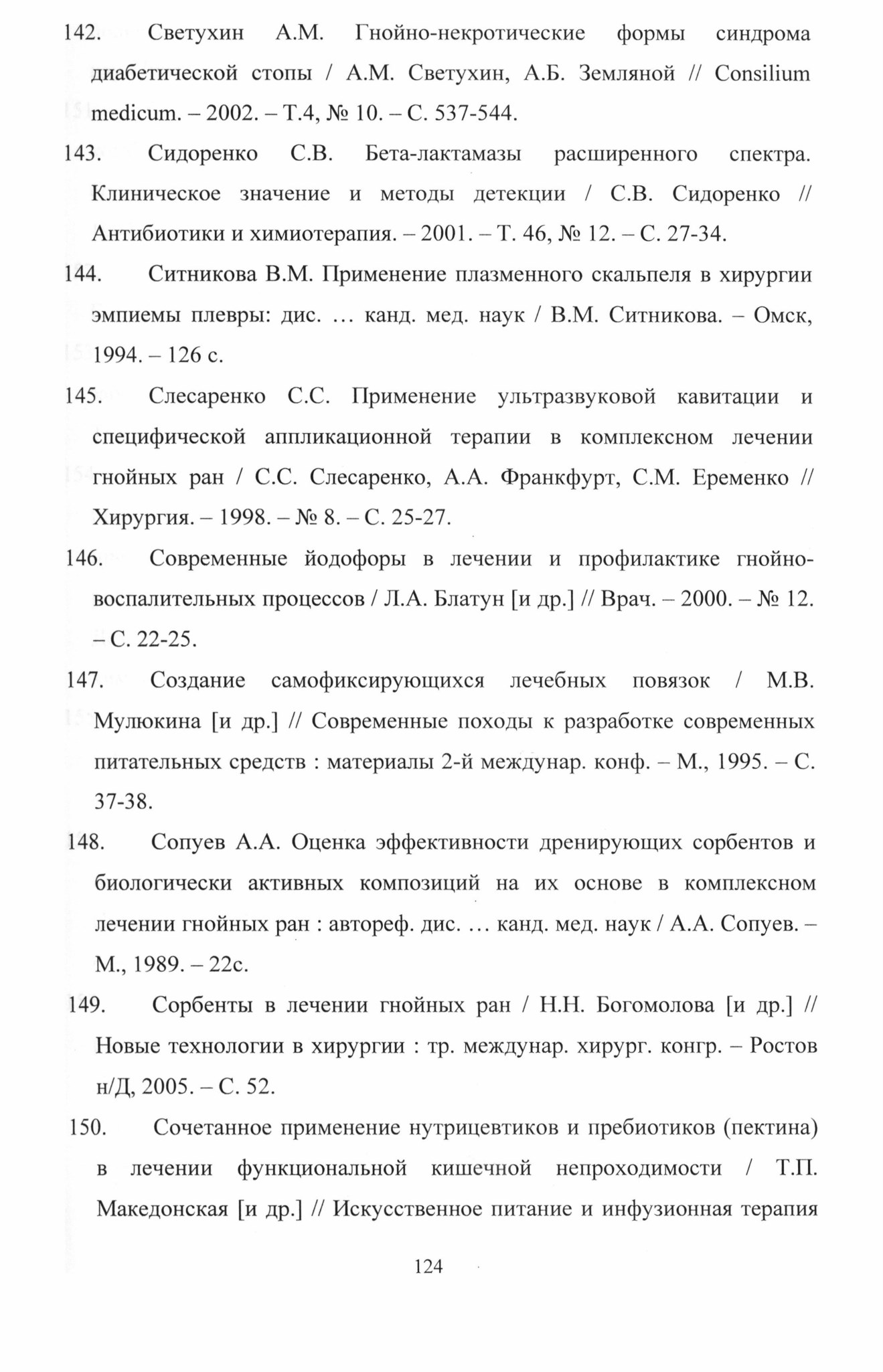 142. Светухин А.М. Гнойно-некротические формы синдрома диабетической стопы / А.М. Светухин, А.Б. Земляной // Consilium medicum. – 2002. – Т.4, № 10. – С. 537-544.

143. Сидоренко С.В. Бета-лактамазы расширенного спектра. Клиническое значение и методы детекции / С.В. Сидоренко // Антибиотики и химиотерапия. – 2001. – Т. 46, № 12. – С. 27-34.

144. Ситникова В.М. Применение плазменного скальпеля в хирургии эмпиемы плевры: дис. … канд. мед. наук / В.М. Ситникова. – Омск, 1994. – 126 с.

145. Слесаренко С.С. Применение ультразвуковой кавитации и специфической аппликационной терапии в комплексном лечении гнойных ран / С.С. Слесаренко, А.А. Франкфурт, С.М. Еременко // Хирургия. – 1998. – № 8. – С. 25-27.

146. Современные йодофоры в лечении и профилактике гнойно-воспалительных процессов / Л.А. Блатун [и др.] // Врач. – 2000. – № 12. – С. 22-25.

147. Создание самофиксирующихся лечебных повязок / М.В. Мулюкина [и др.] // Современные походы к разработке современных питательных средств : материалы 2-й междунар. конф. – М., 1995. – С. 37-38.

148. Сопуев А.А. Оценка эффективности дренирующих сорбентов и биологически активных композиций на их основе в комплексном лечении гнойных ран : автореф. дис. … канд. мед. наук / А.А. Сопуев. – М., 1989. – 22с.

149. Сорбенты в лечении гнойных ран / Н.Н. Богомолова [и др.] // Новые технологии в хирургии : тр. междунар. хирург. конгр. – Ростов н/Д, 2005. – С. 52.

150. Сочетанное применение нутрицевтиков и пребиотиков (пектина) в лечении функциональной кишечной непроходимости / Т.П. Македонская [и др.] // Искусственное питание и инфузионная терапия

124